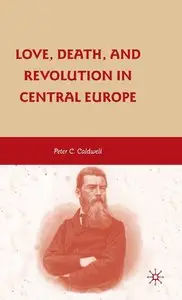 LOVE, DEATH, AND REVOLUTION IN CENTRAL EUROPE

Peter C. Caldwell